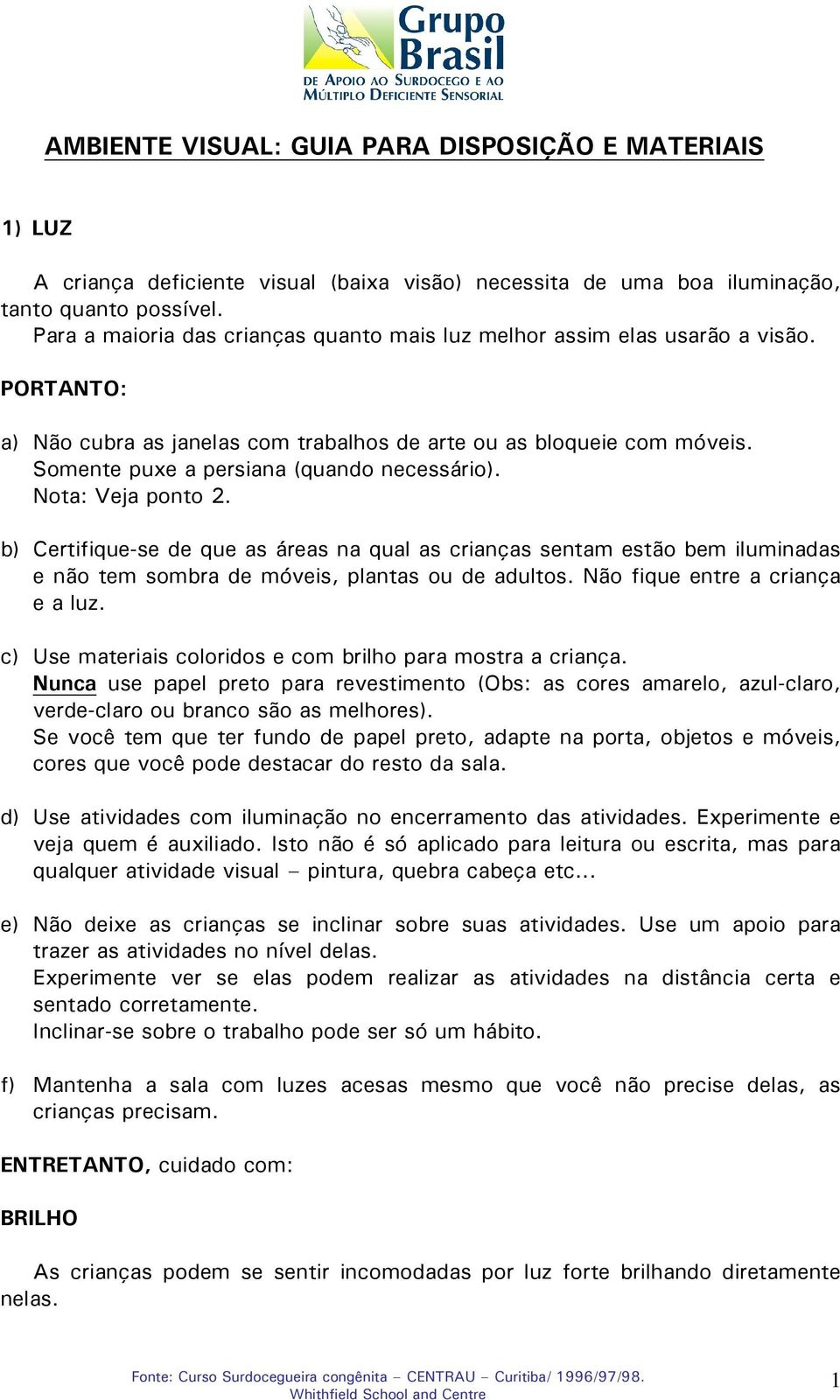 Grupo Brasil
DE APOIO AO SURDOCEGO E AO MÚLTIPLO DEFICIENTE SENSORIAL

AMBIENTE VISUAL: GUIA PARA DISPOSIÇÃO E MATERIAIS

1) LUZ

A criança deficiente visual (baixa visão) necessita de uma boa iluminação, tanto quanto possível.
Para a maioria das crianças quanto mais luz melhor assim elas usarão a visão.

PORTANTO:

a) Não cubra as janelas com trabalhos de arte ou as bloqueie com móveis. Somente puxe a persiana (quando necessário). Nota: Veja ponto 2.

b) Certifique-se de que as áreas na qual as crianças sentam estão bem iluminadas e não tem sombra de móveis, plantas ou de adultos. Não fique entre a criança e a luz.

c) Use materiais coloridos e com brilho para mostra a criança.
Nunca use papel preto para revestimento (Obs: as cores amarelo, azul-claro, verde-claro ou branco são as melhores).
Se você tem que ter fundo de papel preto, adapte na porta, objetos e móveis, cores que você pode destacar do resto da sala.

d) Use atividades com iluminação no encerramento das atividades. Experimente e veja quem é auxiliado. Isto não é só aplicado para leitura ou escrita, mas para qualquer atividade visual – pintura, quebra cabeça etc...

e) Não deixe as crianças se inclinar sobre suas atividades. Use um apoio para trazer as atividades no nível delas.
Experimente ver se elas podem realizar as atividades na distância certa e sentado corretamente.
Inclinar-se sobre o trabalho pode ser só um hábito.

f) Mantenha a sala com luzes acesas mesmo que você não precise delas, as crianças precisam.

ENTRETANTO, cuidado com:

BRILHO

As crianças podem se sentir incomodadas por luz forte brilhando diretamente nelas.

Fonte: Curso Surdocegueira congênita – CENTRAU – Curitiba/ 1996/97/98.
Whithfield School and Centre

1